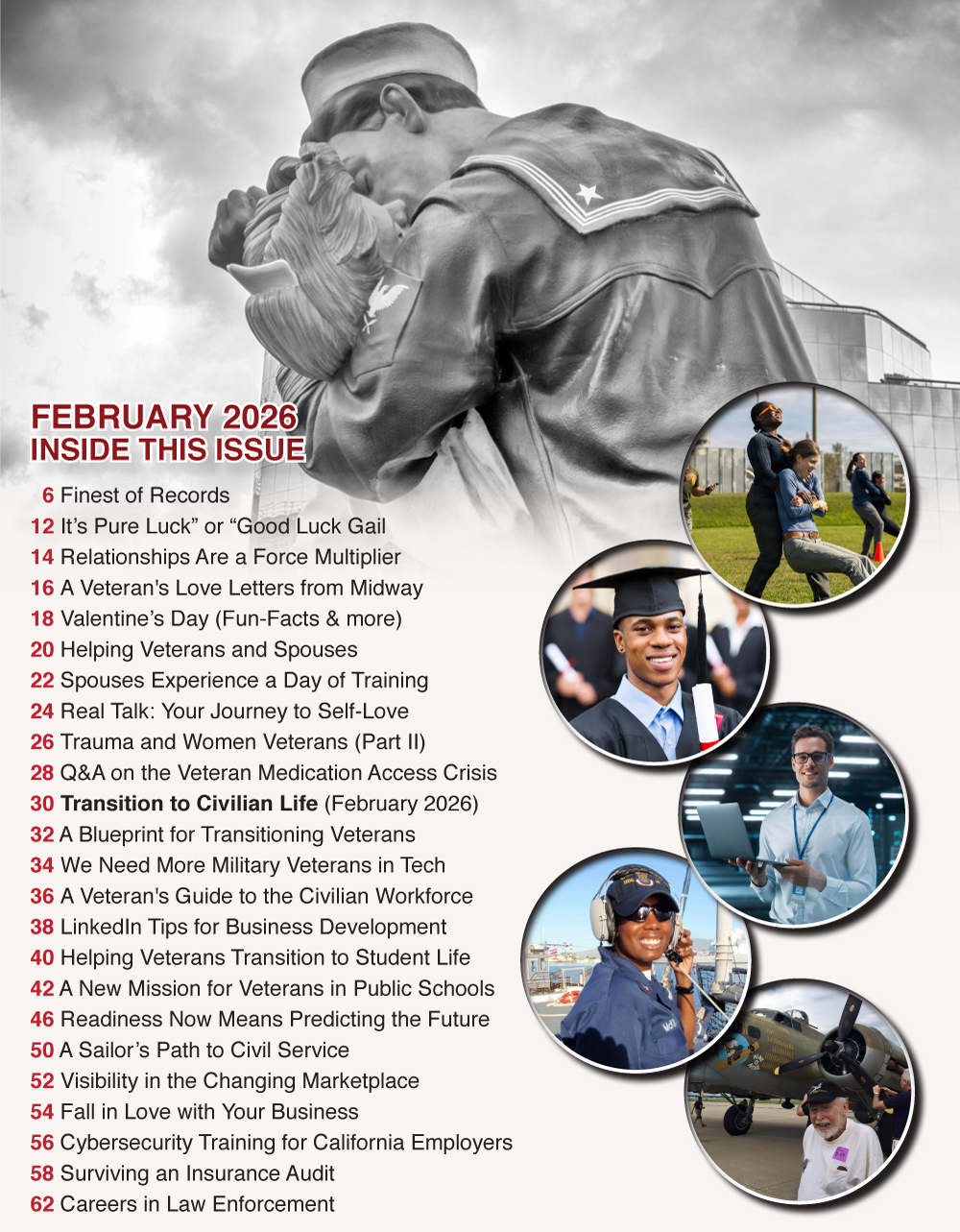 FEBRUARY 2026
INSIDE THIS ISSUE

6 Finest of Records
12 It's Pure Luck" or "Good Luck Gail
14 Relationships Are a Force Multiplier
16 A Veteran's Love Letters from Midway
18 Valentine's Day (Fun-Facts & more)
20 Helping Veterans and Spouses
22 Spouses Experience a Day of Training
24 Real Talk: Your Journey to Self-Love
26 Trauma and Women Veterans (Part II)
28 Q&A on the Veteran Medication Access Crisis
30 Transition to Civilian Life (February 2026)
32 A Blueprint for Transitioning Veterans
34 We Need More Military Veterans in Tech
36 A Veteran's Guide to the Civilian Workforce
38 LinkedIn Tips for Business Development
40 Helping Veterans Transition to Student Life
42 A New Mission for Veterans in Public Schools
46 Readiness Now Means Predicting the Future
50 A Sailor's Path to Civil Service
52 Visibility in the Changing Marketplace
54 Fall in Love with Your Business
56 Cybersecurity Training for California Employers
58 Surviving an Insurance Audit
62 Careers in Law Enforcement